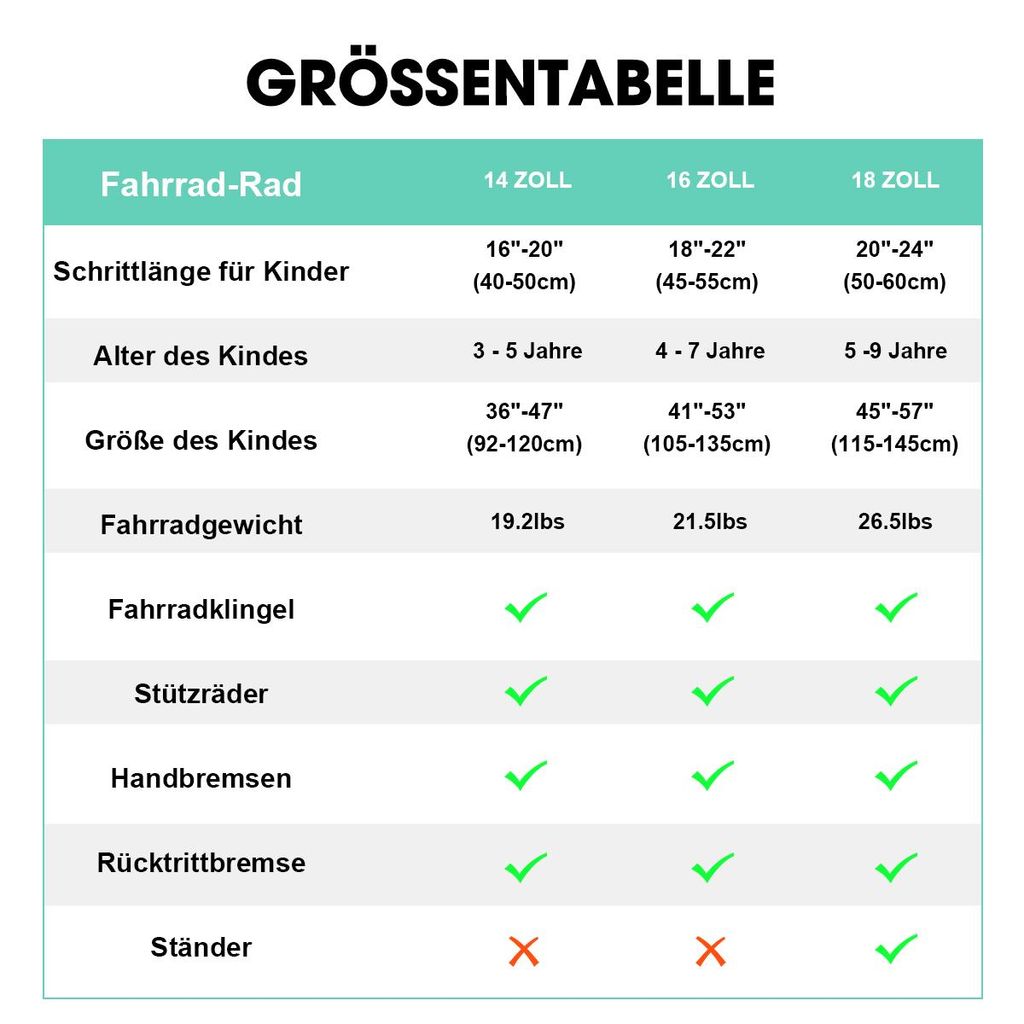 GRÖSSENTABELLE

| Fahrrad-Rad | 14 ZOLL | 16 ZOLL | 18 ZOLL |
|---|---|---|---|
| Schrittlänge für Kinder | 16"-20" (40-50cm) | 18"-22" (45-55cm) | 20"-24" (50-60cm) |
| Alter des Kindes | 3 - 5 Jahre | 4 - 7 Jahre | 5 -9 Jahre |
| Größe des Kindes | 36"-47" (92-120cm) | 41"-53" (105-135cm) | 45"-57" (115-145cm) |
| Fahrradgewicht | 19.2lbs | 21.5lbs | 26.5lbs |
| Fahrradklingel | ✓ | ✓ | ✓ |
| Stützräder | ✓ | ✓ | ✓ |
| Handbremsen | ✓ | ✓ | ✓ |
| Rücktrittbremse | ✓ | ✓ | ✓ |
| Ständer | ✗ | ✗ | ✓ |